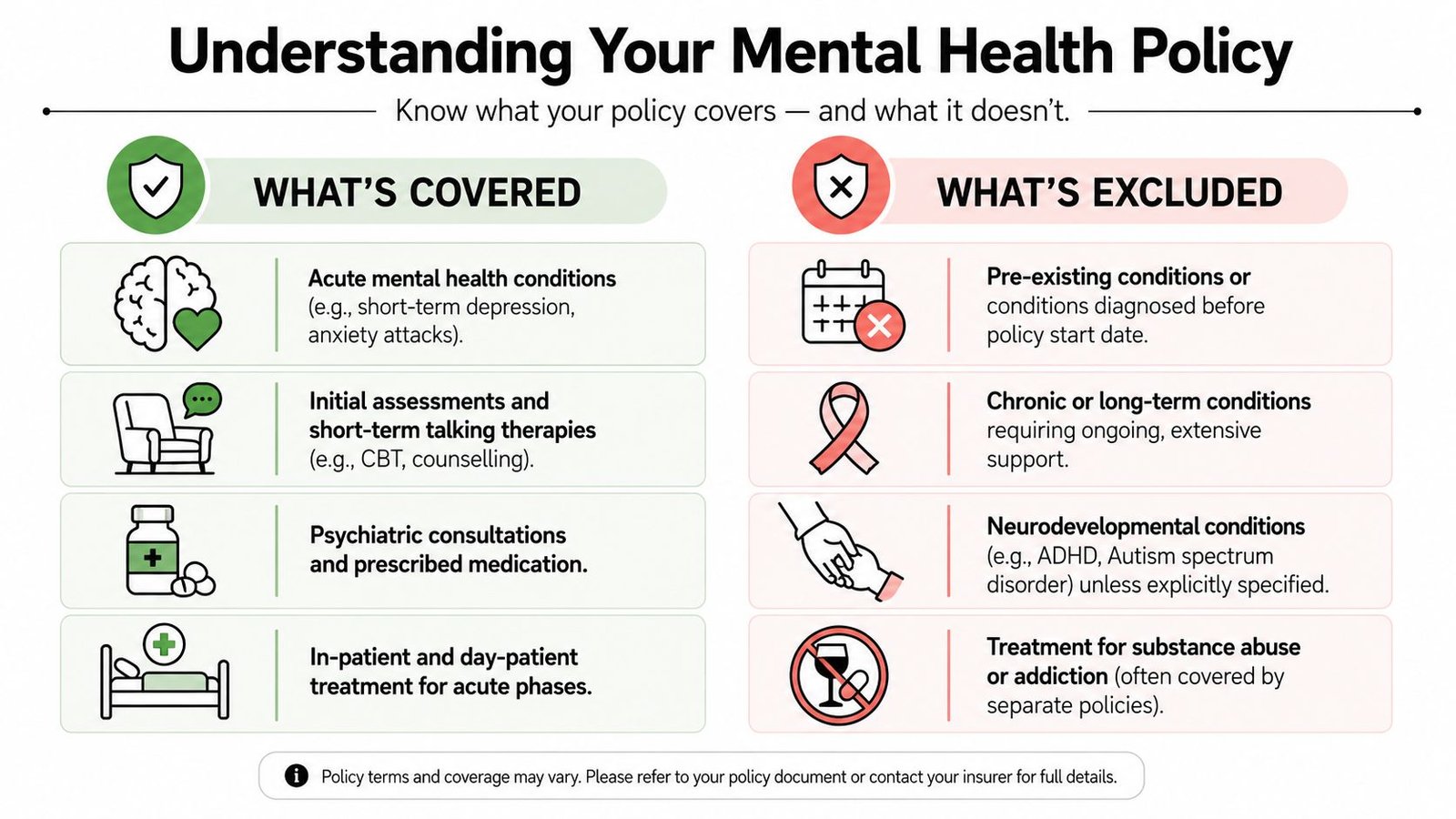 Understanding Your Mental Health Policy

Know what your policy covers — and what it doesn't.

WHAT'S COVERED

Acute mental health conditions (e.g., short-term depression, anxiety attacks).

Initial assessments and short-term talking therapies (e.g., CBT, counselling).

Psychiatric consultations and prescribed medication.

In-patient and day-patient treatment for acute phases.

WHAT'S EXCLUDED

Pre-existing conditions or conditions diagnosed before policy start date.

Chronic or long-term conditions requiring ongoing, extensive support.

Neurodevelopmental conditions (e.g., ADHD, Autism spectrum disorder) unless explicitly specified.

Treatment for substance abuse or addiction (often covered by separate policies).

Policy terms and coverage may vary. Please refer to your policy document or contact your insurer for full details.